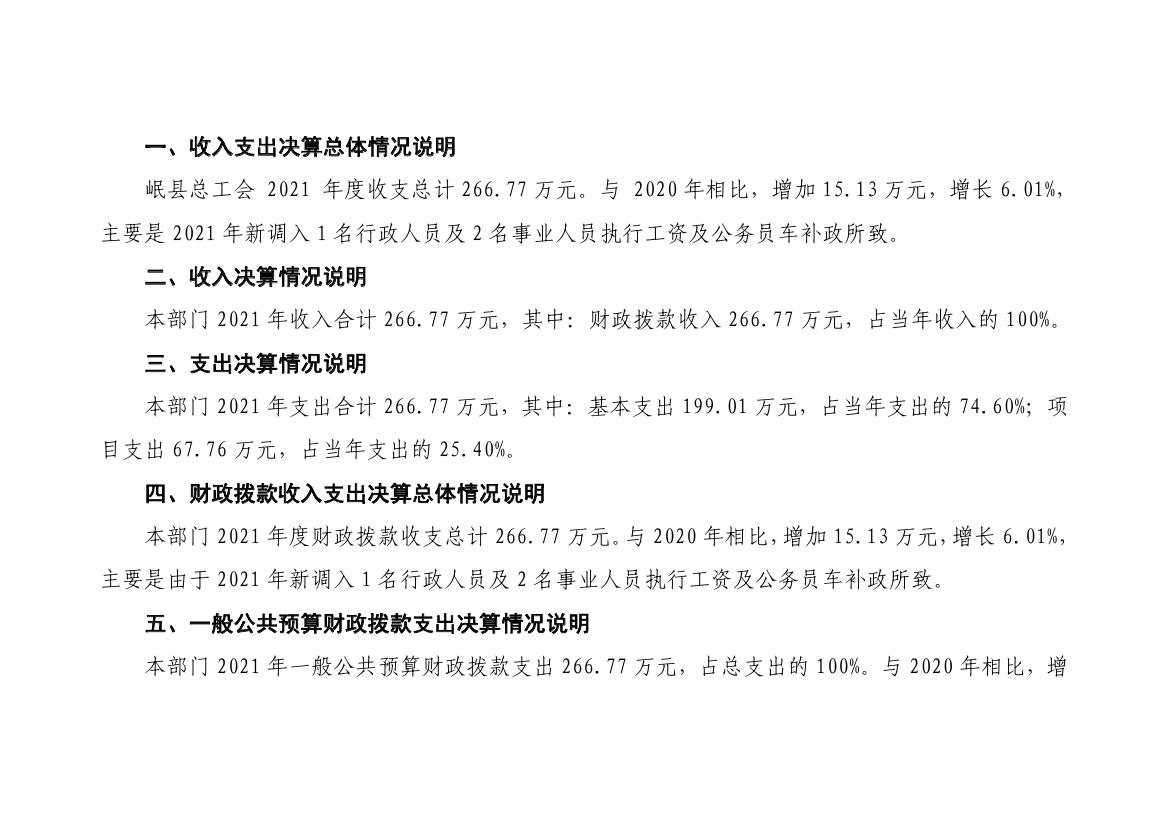 一、收入支出决算总体情况说明

岷县总工会2021年度收支总计266.77万元。与2020年相比，增加15.13万元，增长6.01%，主要是2021年新调入1名行政人员及2名事业人员执行工资及公务员车补政所致。

二、收入决算情况说明

本部门2021年收入合计266.77万元，其中：财政拨款收入266.77万元，占当年收入的100%。

三、支出决算情况说明

本部门2021年支出合计266.77万元，其中：基本支出199.01万元，占当年支出的74.60%；项目支出67.76万元，占当年支出的25.40%。

四、财政拨款收入支出决算总体情况说明

本部门2021年度财政拨款收支总计266.77万元。与2020年相比，增加15.13万元，增长6.01%，主要是由于2021年新调入1名行政人员及2名事业人员执行工资及公务员车补政所致。

五、一般公共预算财政拨款支出决算情况说明

本部门2021年一般公共预算财政拨款支出266.77万元，占总支出的100%。与2020年相比，增